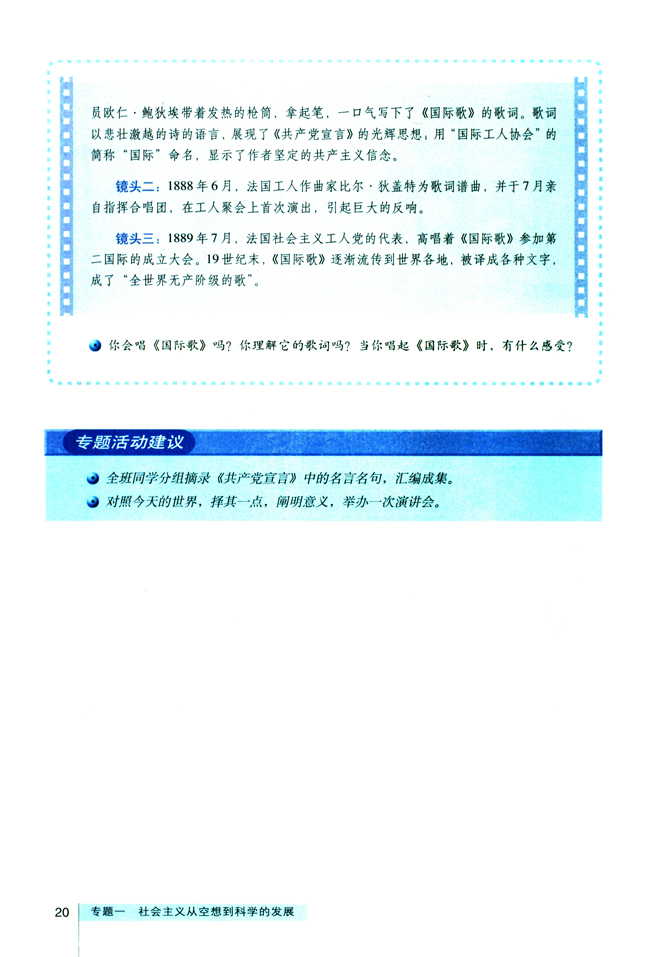 员欧仁·鲍狄埃带着发热的枪筒，拿起笔，一口气写下了《国际歌》的歌词。歌词以悲壮激越的诗的语言，展现了《共产党宣言》的光辉思想；用“国际工人协会”的简称“国际”命名，显示了作者坚定的共产主义信念。

镜头二：1888年6月，法国工人作曲家比尔·狄盖特为歌词谱曲，并于7月亲自指挥合唱团，在工人聚会上首次演出，引起巨大的反响。

镜头三：1889年7月，法国社会主义工人党的代表，高唱着《国际歌》参加第二国际的成立大会。19世纪末，《国际歌》逐渐流传到世界各地，被译成各种文字，成了“全世界无产阶级的歌”。

你会唱《国际歌》吗？你理解它的歌词吗？当你唱起《国际歌》时，有什么感受？

专题活动建议

全班同学分组摘录《共产党宣言》中的名言名句，汇编成集。

对照今天的世界，择其一点，阐明意义，举办一次演讲会。

20 专题一 社会主义从空想到科学的发展